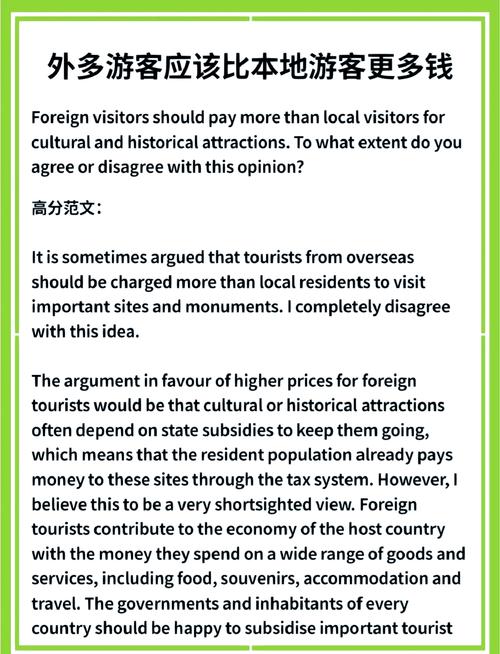 外多游客应该比本地游客更多钱

Foreign visitors should pay more than local visitors for cultural and historical attractions. To what extent do you agree or disagree with this opinion?

高分范文：

It is sometimes argued that tourists from overseas should be charged more than local residents to visit important sites and monuments. I completely disagree with this idea.

The argument in favour of higher prices for foreign tourists would be that cultural or historical attractions often depend on state subsidies to keep them going, which means that the resident population already pays money to these sites through the tax system. However, I believe this to be a very shortsighted view. Foreign tourists contribute to the economy of the host country with the money they spend on a wide range of goods and services, including food, souvenirs, accommodation and travel. The governments and inhabitants of every country should be happy to subsidise important tourist